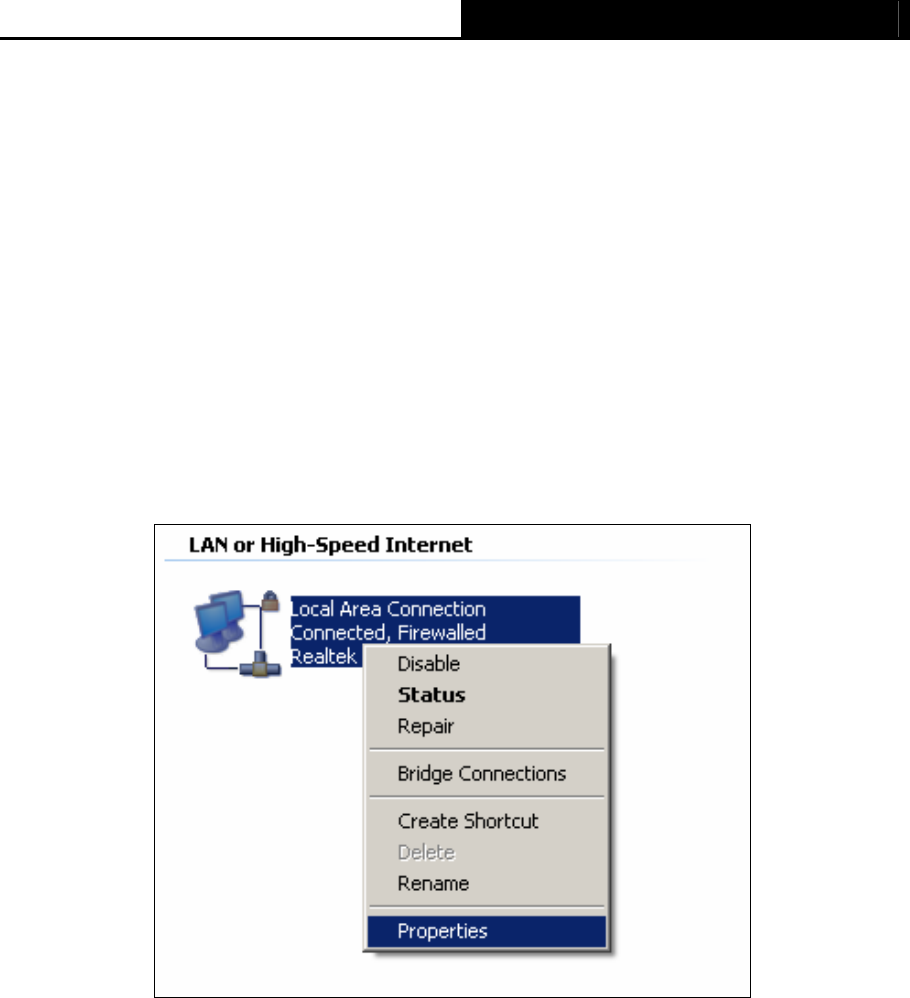 LAN or High-Speed Internet

Local Area Connection
Connected, Firewalled
Realtek

Disable
Status
Repair
Bridge Connections
Create Shortcut
Delete
Rename
Properties